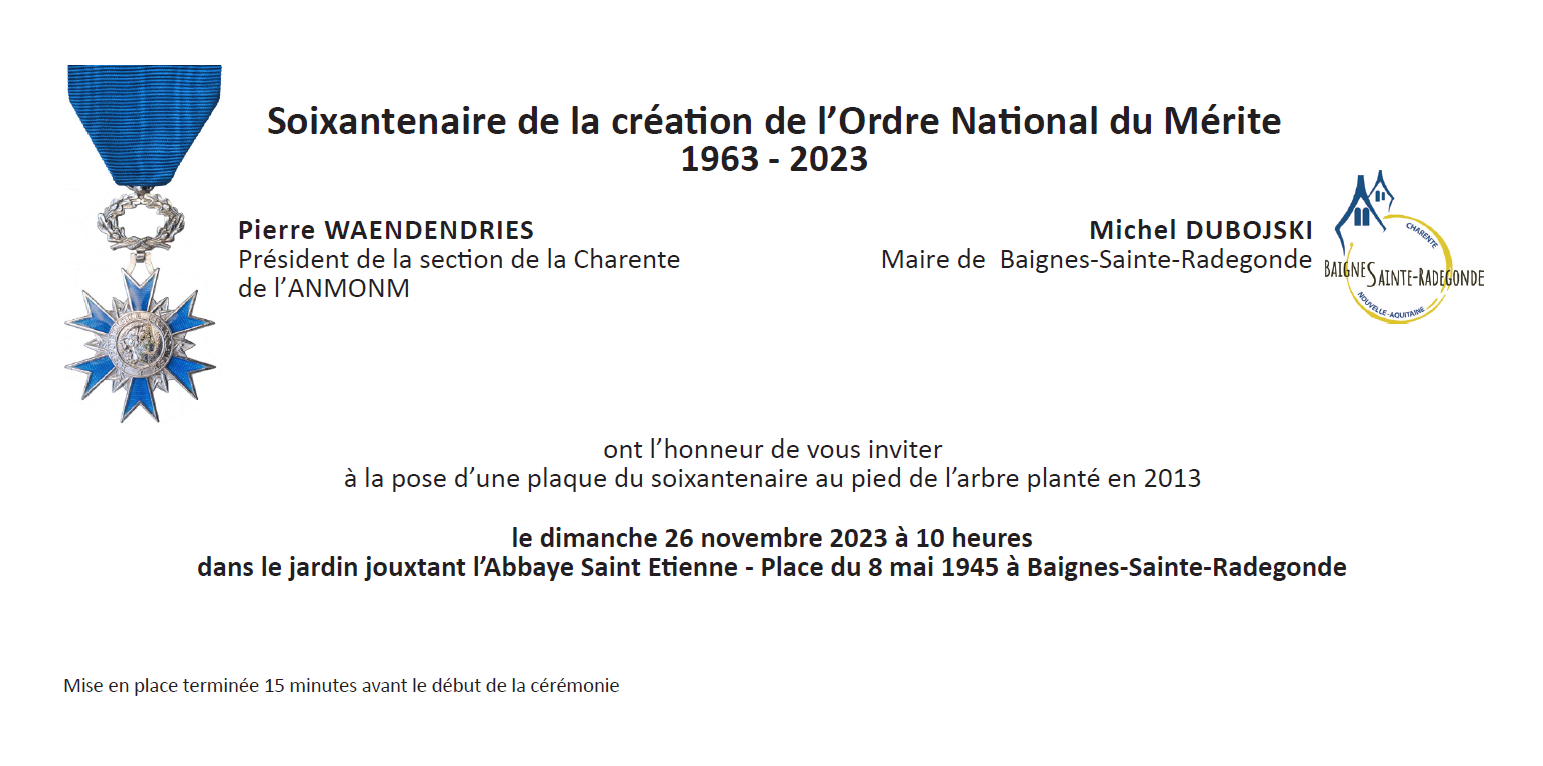 Soixantenaire de la création de l'Ordre National du Mérite
1963 - 2023

Pierre WAENDENDRIES
Président de la section de la Charente
de l'ANMONM

Michel DUBOJSKI
Maire de Baignes-Sainte-Radegonde

CHARENTE
BAIGNES SAINTE-RADEGONDE
NOUVELLE-AQUITAINE

ont l'honneur de vous inviter
à la pose d'une plaque du soixantenaire au pied de l'arbre planté en 2013

le dimanche 26 novembre 2023 à 10 heures
dans le jardin jouxtant l'Abbaye Saint Etienne - Place du 8 mai 1945 à Baignes-Sainte-Radegonde

Mise en place terminée 15 minutes avant le début de la cérémonie